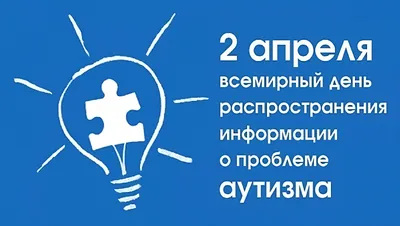 2 апреля
всемирный день
распространения
информации
о проблеме
аутизма